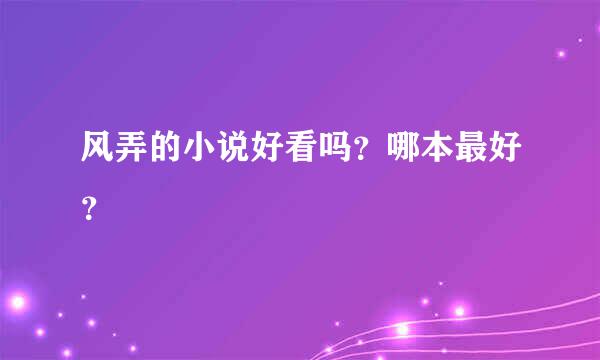 风弄的小说好看吗？哪本最好？